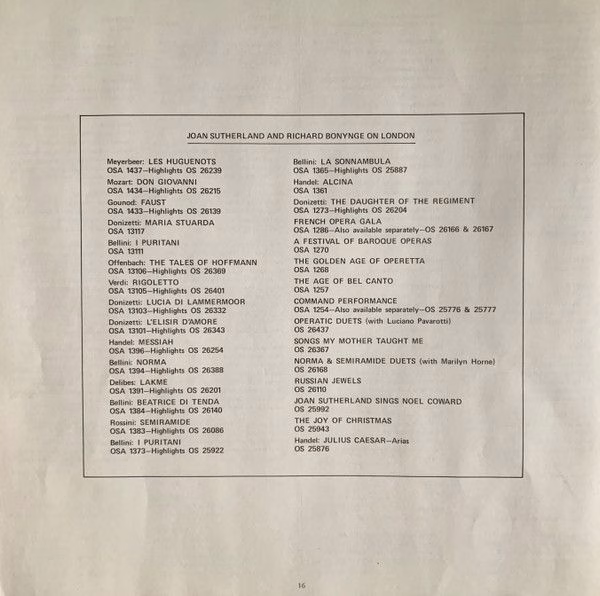 JOAN SUTHERLAND AND RICHARD BONYNGE ON LONDON

Meyerbeer: LES HUGUENOTS
OSA 1437–Highlights OS 26239

Mozart: DON GIOVANNI
OSA 1434–Highlights OS 26215

Gounod: FAUST
OSA 1433–Highlights OS 26139

Donizetti: MARIA STUARDA
OSA 13117

Bellini: I PURITANI
OSA 13111

Offenbach: THE TALES OF HOFFMANN
OSA 13106–Highlights OS 26369

Verdi: RIGOLETTO
OSA 13105–Highlights OS 26401

Donizetti: LUCIA DI LAMMERMOOR
OSA 13103–Highlights OS 26332

Donizetti: L'ELISIR D'AMORE
OSA 13101–Highlights OS 26343

Handel: MESSIAH
OSA 1396–Highlights OS 26254

Bellini: NORMA
OSA 1394–Highlights OS 26388

Delibes: LAKMÉ
OSA 1391–Highlights OS 26201

Bellini: BEATRICE DI TENDA
OSA 1384–Highlights OS 26140

Rossini: SEMIRAMIDE
OSA 1383–Highlights OS 26086

Bellini: I PURITANI
OSA 1373–Highlights OS 25922

Bellini: LA SONNAMBULA
OSA 1365–Highlights OS 25887

Handel: ALCINA
OSA 1361

Donizetti: THE DAUGHTER OF THE REGIMENT
OSA 1273–Highlights OS 26204

FRENCH OPERA GALA
OSA 1286–Also available separately–OS 26166 & 26167

A FESTIVAL OF BAROQUE OPERAS
OSA 1270

THE GOLDEN AGE OF OPERETTA
OSA 1268

THE AGE OF BEL CANTO
OSA 1257

COMMAND PERFORMANCE
OSA 1254–Also available separately–OS 25776 & 25777

OPERATIC DUETS (with Luciano Pavarotti)
OS 26437

SONGS MY MOTHER TAUGHT ME
OS 26367

NORMA & SEMIRAMIDE DUETS (with Marilyn Horne)
OS 26168

RUSSIAN JEWELS
OS 26110

JOAN SUTHERLAND SINGS NOEL COWARD
OS 25992

THE JOY OF CHRISTMAS
OS 25943

Handel: JULIUS CAESAR–Arias
OS 25876

16